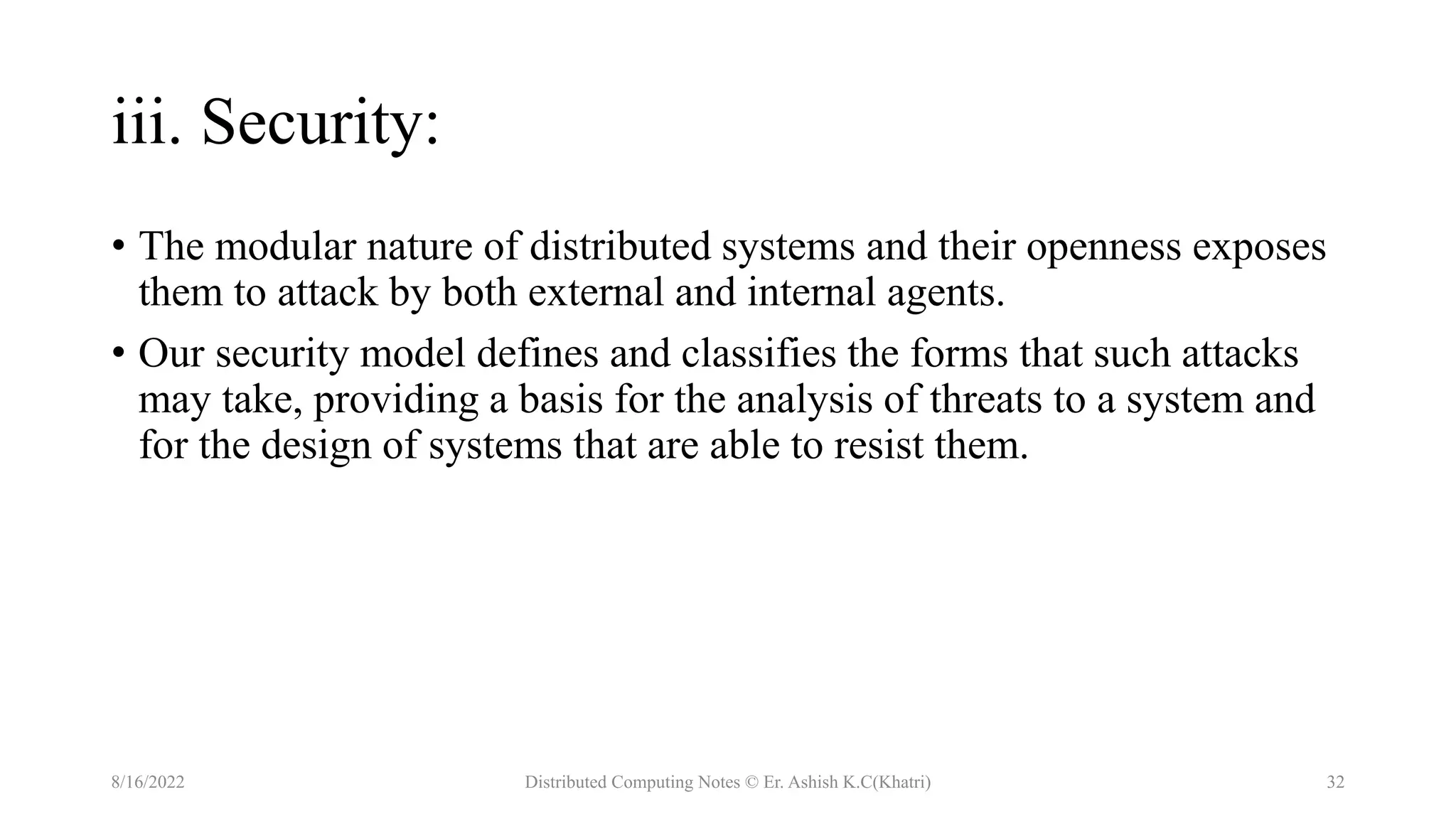 iii. Security:

• The modular nature of distributed systems and their openness exposes them to attack by both external and internal agents.

• Our security model defines and classifies the forms that such attacks may take, providing a basis for the analysis of threats to a system and for the design of systems that are able to resist them.

8/16/2022

Distributed Computing Notes © Er. Ashish K.C(Khatri)

32